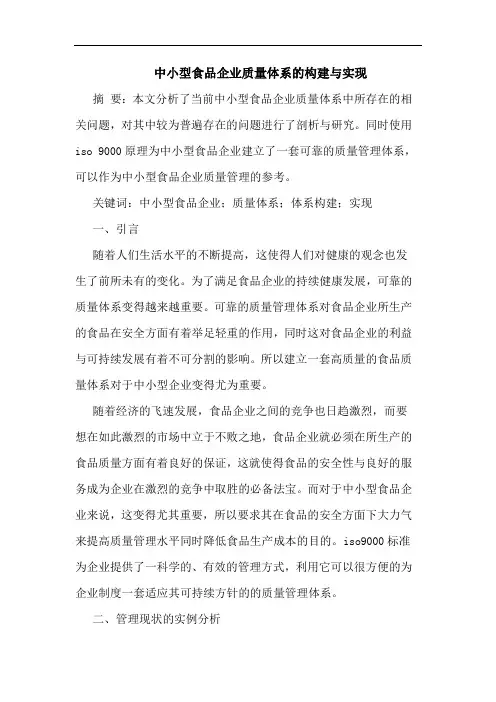 中小型食品企业质量体系的构建与实现

摘 要：本文分析了当前中小型食品企业质量体系中所存在的相关问题，对其中较为普遍存在的问题进行了剖析与研究。同时使用 iso 9000 原理为中小型食品企业建立了一套可靠的质量管理体系，可以作为中小型食品企业质量管理的参考。

关键词：中小型食品企业；质量体系；体系构建；实现

一、引言

随着人们生活水平的不断提高，这使得人们对健康的观念也发生了前所未有的变化。为了满足食品企业的持续健康发展，可靠的质量体系变得越来越重要。可靠的质量管理体系对食品企业所生产的食品在安全方面有着举足轻重的作用，同时这对食品企业的利益与可持续发展有着不可分割的影响。所以建立一套高质量的食品质量体系对于中小型企业变得尤为重要。

随着经济的飞速发展，食品企业之间的竞争也日趋激烈，而要想在如此激烈的市场中立于不败之地，食品企业就必须在所生产的食品质量方面有着良好的保证，这就使得食品的安全性与良好的服务成为企业在激烈的竞争中取胜的必备法宝。而对于中小型食品企业来说，这变得尤其重要，所以要求其在食品的安全方面下大力气来提高质量管理水平同时降低食品生产成本的目的。iso9000 标准为企业提供了一科学的、有效的管理方式，利用它可以很方便的为企业制度一套适应其可持续方针的的质量管理体系。

二、管理现状的实例分析